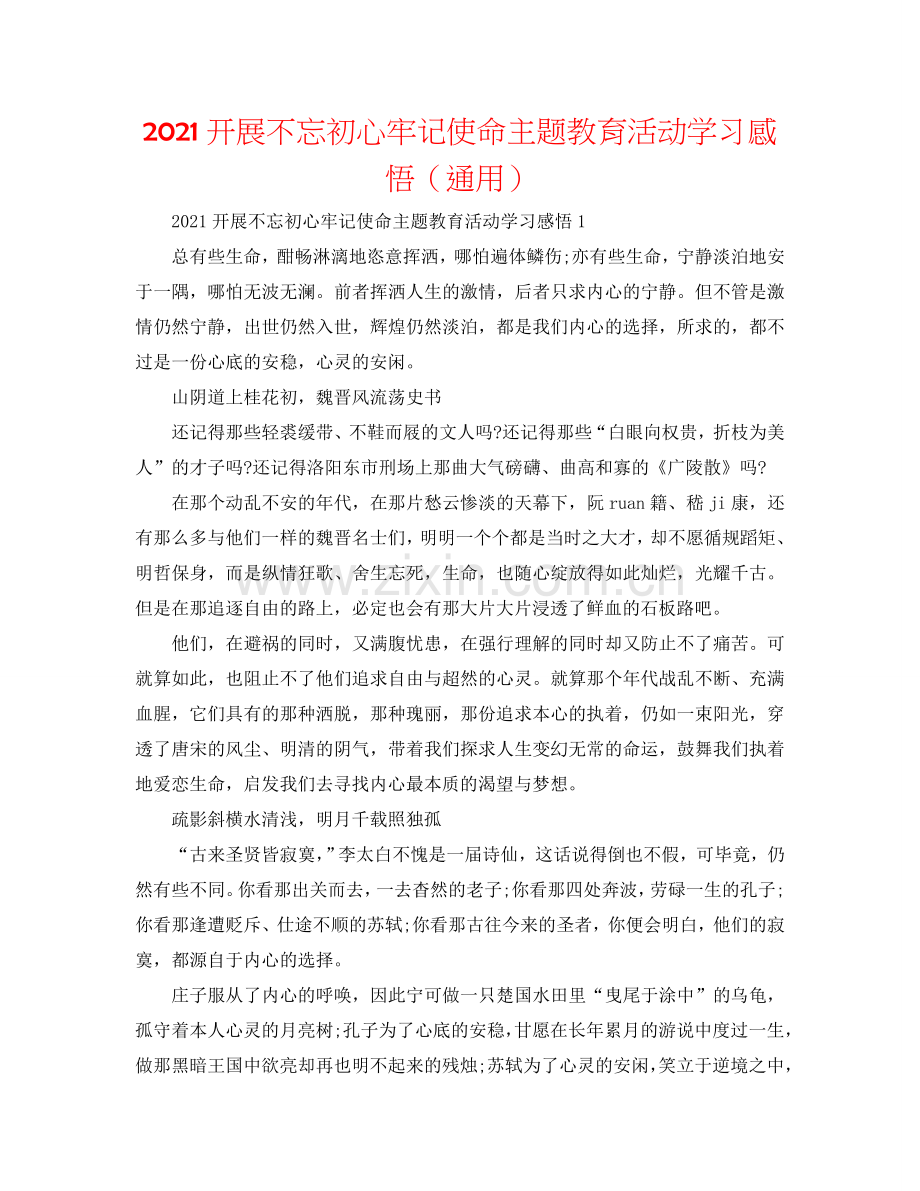 2021开展不忘初心牢记使命主题教育活动学习感悟（通用）

2021开展不忘初心牢记使命主题教育活动学习感悟1

总有些生命，酣畅淋漓地恣意挥洒，哪怕遍体鳞伤;亦有些生命，宁静淡泊地安于一隅，哪怕无波无澜。前者挥洒人生的激情，后者只求内心的宁静。但不管是激情仍然宁静，出世仍然入世，辉煌仍然淡泊，都是我们内心的选择，所求的，都不过是一份心底的安稳，心灵的安闲。

山阴道上桂花初，魏晋风流荡史书

还记得那些轻裘缓带、不鞋而屐的文人吗?还记得那些“白眼向权贵，折枝为美人”的才子吗?还记得洛阳东市刑场上那曲大气磅礴、曲高和寡的《广陵散》吗?

在那个动乱不安的年代，在那片愁云惨淡的天幕下，阮ruan籍、嵇ji康，还有那么多与他们一样的魏晋名士们，明明一个个都是当时之大才，却不愿循规蹈矩、明哲保身，而是纵情狂歌、舍生忘死，生命，也随心绽放得如此灿烂，光耀千古。但是在那追逐自由的路上，必定也会有那大片大片浸透了鲜血的石板路吧。

他们，在避祸的同时，又满腹忧患，在强行理解的同时却又防止不了痛苦。可就算如此，也阻止不了他们追求自由与超然的心灵。就算那个年代战乱不断、充满血腥，它们具有的那种洒脱，那种瑰丽，那份追求本心的执着，仍如一束阳光，穿透了唐宋的风尘、明清的阴气，带着我们探求人生变幻无常的命运，鼓舞我们执着地爱恋生命，启发我们去寻找内心最本质的渴望与梦想。

疏影斜横水清浅，明月千载照独孤

“古来圣贤皆寂寞,”李太白不愧是一届诗仙，这话说得倒也不假，可毕竟，仍然有些不同。你看那出关而去，一去杳然的老子;你看那四处奔波，劳碌一生的孔子;你看那逢遭贬斥、仕途不顺的苏轼;你看那古往今来的圣者，你便会明白，他们的寂寞，都源自于内心的选择。

庄子服从了内心的呼唤，因此宁可做一只楚国水田里“曳尾于涂中”的乌龟，孤守着本人心灵的月亮树;孔子为了心底的安稳，甘愿在长年累月的游说中度过一生，做那黑暗王国中欲亮却再也明不起来的残烛;苏轼为了心灵的安闲，笑立于逆境之中，

www.zixin.com.cn